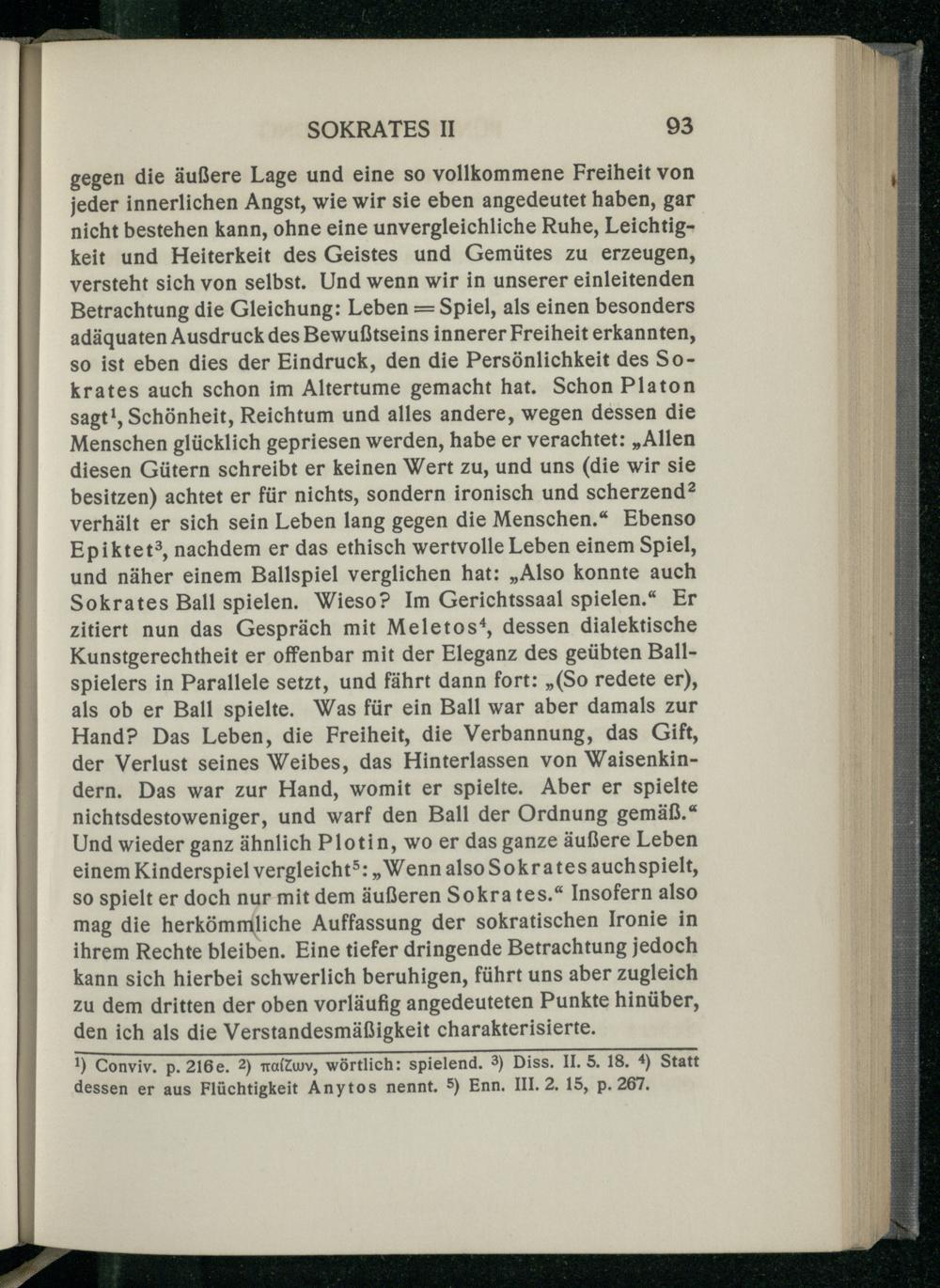 SOKRATES II 93

gegen die äußere Lage und eine so vollkommene Freiheit von jeder innerlichen Angst, wie wir sie eben angedeutet haben, gar nicht bestehen kann, ohne eine unvergleichliche Ruhe, Leichtigkeit und Heiterkeit des Geistes und Gemütes zu erzeugen, versteht sich von selbst. Und wenn wir in unserer einleitenden Betrachtung die Gleichung: Leben = Spiel, als einen besonders adäquaten Ausdruck des Bewußtseins innerer Freiheit erkannten, so ist eben dies der Eindruck, den die Persönlichkeit des Sokrates auch schon im Altertume gemacht hat. Schon Platon sagt$^1$, Schönheit, Reichtum und alles andere, wegen dessen die Menschen glücklich gepriesen werden, habe er verachtet: „Allen diesen Gütern schreibt er keinen Wert zu, und uns (die wir sie besitzen) achtet er für nichts, sondern ironisch und scherzend$^2$ verhält er sich sein Leben lang gegen die Menschen.“ Ebenso Epiktet$^3$, nachdem er das ethisch wertvolle Leben einem Spiel, und näher einem Ballspiel verglichen hat: „Also konnte auch Sokrates Ball spielen. Wieso? Im Gerichtssaal spielen.“ Er zitiert nun das Gespräch mit Meletos$^4$, dessen dialektische Kunstgerechtheit er offenbar mit der Eleganz des geübten Ballspielers in Parallele setzt, und fährt dann fort: „(So redete er), als ob er Ball spielte. Was für ein Ball war aber damals zur Hand? Das Leben, die Freiheit, die Verbannung, das Gift, der Verlust seines Weibes, das Hinterlassen von Waisenkindern. Das war zur Hand, womit er spielte. Aber er spielte nichtsdestoweniger, und warf den Ball der Ordnung gemäß.“ Und wieder ganz ähnlich Plotin, wo er das ganze äußere Leben einem Kinderspiel vergleicht$^5$: „Wenn also Sokrates auch spielt, so spielt er doch nur mit dem äußeren Sokrates.“ Insofern also mag die herkömmliche Auffassung der sokratischen Ironie in ihrem Rechte bleiben. Eine tiefer dringende Betrachtung jedoch kann sich hierbei schwerlich beruhigen, führt uns aber zugleich zu dem dritten der oben vorläufig angedeuteten Punkte hinüber, den ich als die Verstandesmäßigkeit charakterisierte.

$^1$) Conviv. p. 216e. $^2$) παίζων, wörtlich: spielend. $^3$) Diss. II. 5. 18. $^4$) Statt dessen er aus Flüchtigkeit Anytos nennt. $^5$) Enn. III. 2. 15, p. 267.